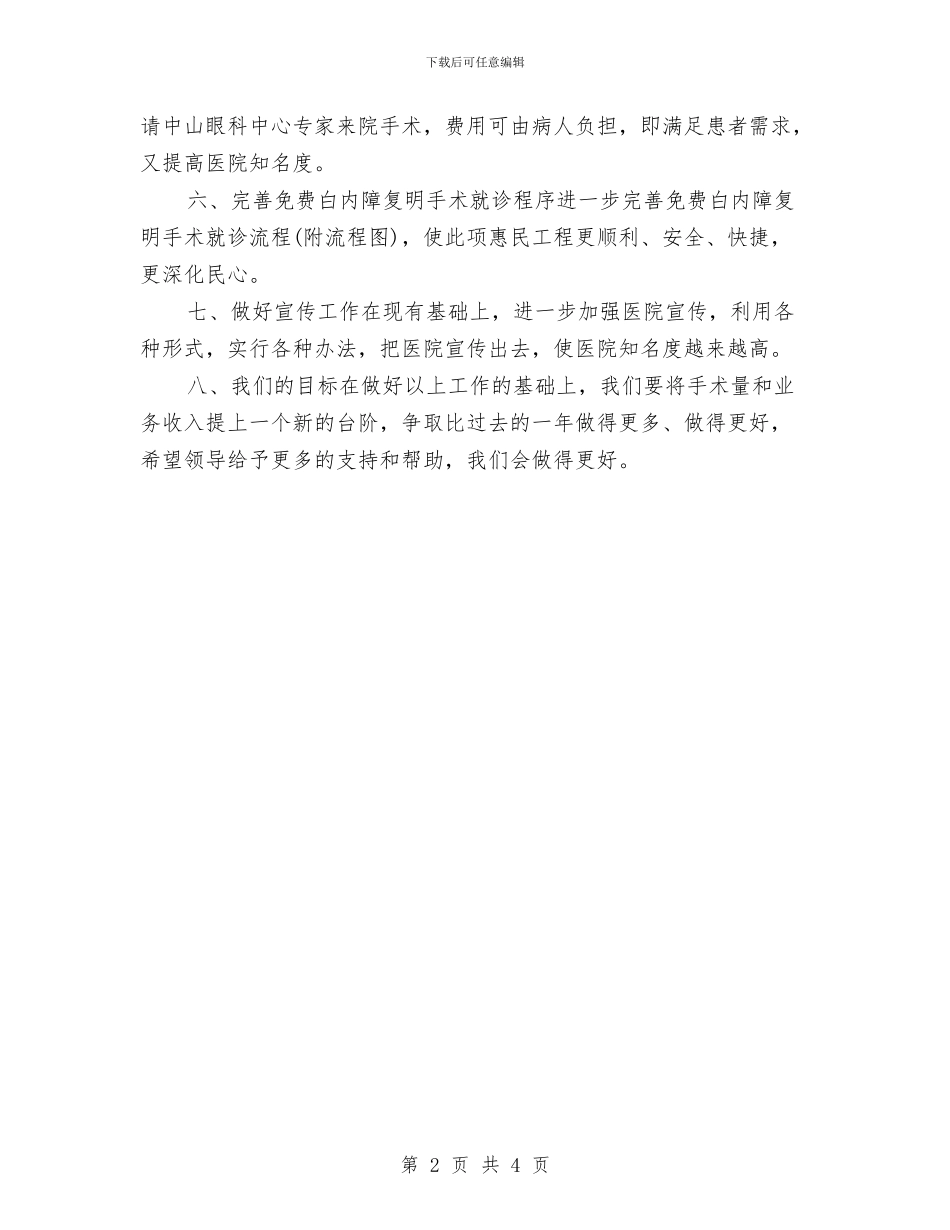 下载后可任意编辑

请中山眼科中心专家来院手术，费用可由病人负担，即满足患者需求，又提高医院知名度。

六、完善免费白内障复明手术就诊程序进一步完善免费白内障复明手术就诊流程(附流程图)，使此项惠民工程更顺利、安全、快捷，更深化民心。

七、做好宣传工作在现有基础上，进一步加强医院宣传，利用各种形式，实行各种办法，把医院宣传出去，使医院知名度越来越高。

八、我们的目标在做好以上工作的基础上，我们要将手术量和业务收入提上一个新的台阶，争取比过去的一年做得更多、做得更好，希望领导给予更多的支持和帮助，我们会做得更好。

第 2 页 共 4 页